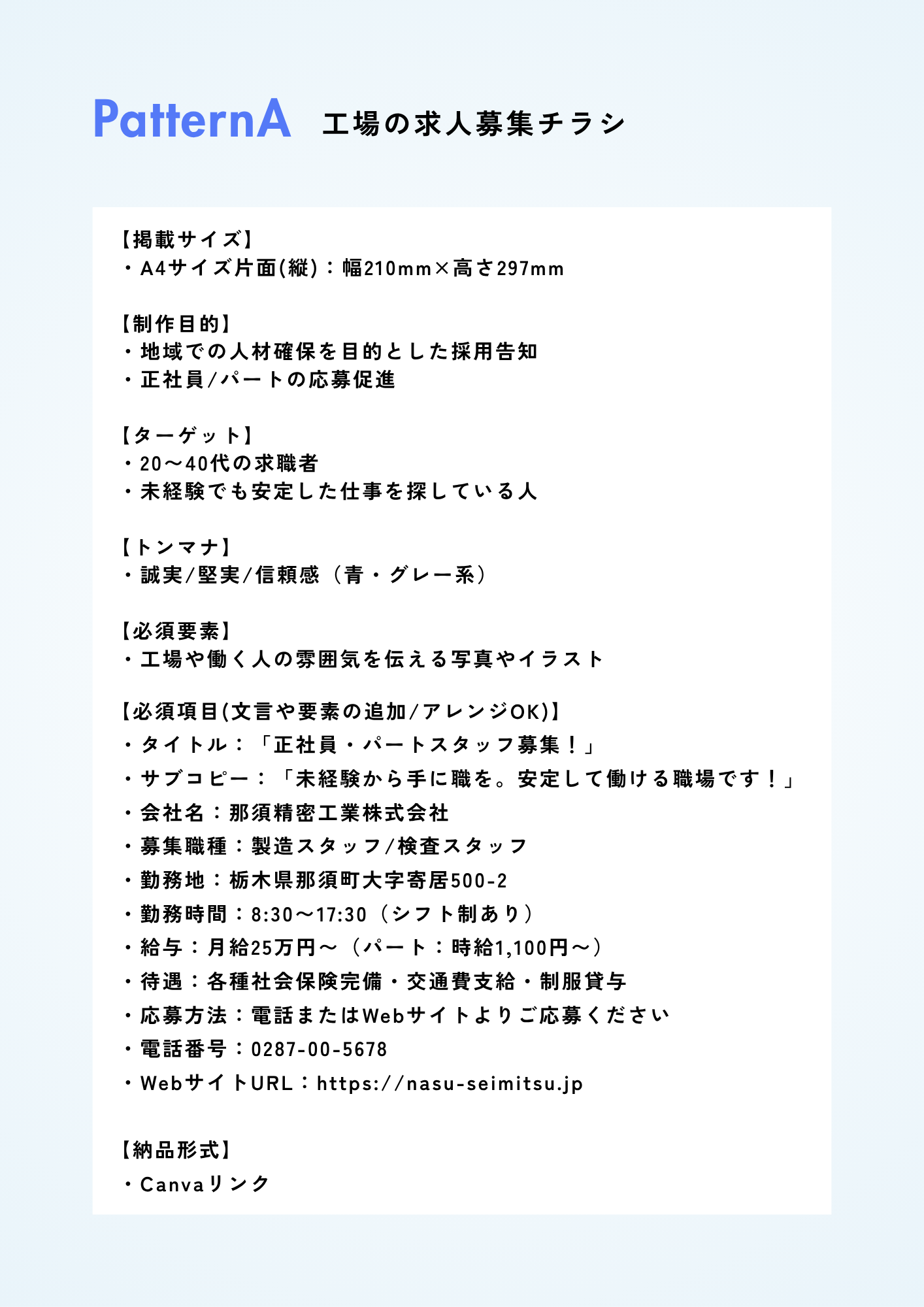 PatternA 工場の求人募集チラシ

【掲載サイズ】
・A4サイズ片面(縦)：幅210mm×高さ297mm

【制作目的】
・地域での人材確保を目的とした採用告知
・正社員/パートの応募促進

【ターゲット】
・20〜40代の求職者
・未経験でも安定した仕事を探している人

【トンマナ】
・誠実/堅実/信頼感（青・グレー系）

【必須要素】
・工場や働く人の雰囲気を伝える写真やイラスト

【必須項目(文言や要素の追加/アレンジOK)】
・タイトル：「正社員・パートスタッフ募集！」
・サブコピー：「未経験から手に職を。安定して働ける職場です！」
・会社名：那須精密工業株式会社
・募集職種：製造スタッフ/検査スタッフ
・勤務地：栃木県那須町大字寄居500-2
・勤務時間：8:30〜17:30（シフト制あり）
・給与：月給25万円〜（パート：時給1,100円〜）
・待遇：各種社会保険完備・交通費支給・制服貸与
・応募方法：電話またはWebサイトよりご応募ください
・電話番号：0287-00-5678
・WebサイトURL：https://nasu-seimitsu.jp

【納品形式】
・Canvaリンク